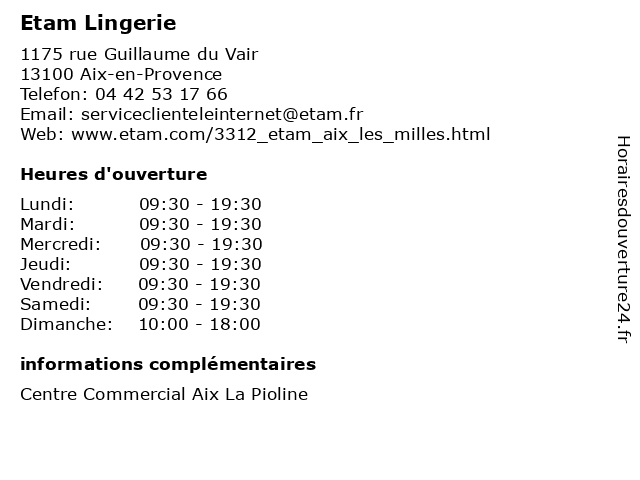 Etam Lingerie

1175 rue Guillaume du Vair
13100 Aix-en-Provence
Telefon: 04 42 53 17 66
Email: serviceclienteleinternet@etam.fr
Web: www.etam.com/3312_etam_aix_les_milles.html

Heures d'ouverture

| | |
|---|---|
| Lundi: | 09:30 - 19:30 |
| Mardi: | 09:30 - 19:30 |
| Mercredi: | 09:30 - 19:30 |
| Jeudi: | 09:30 - 19:30 |
| Vendredi: | 09:30 - 19:30 |
| Samedi: | 09:30 - 19:30 |
| Dimanche: | 10:00 - 18:00 |

informations complémentaires

Centre Commercial Aix La Pioline

Horairesdouverture24.fr